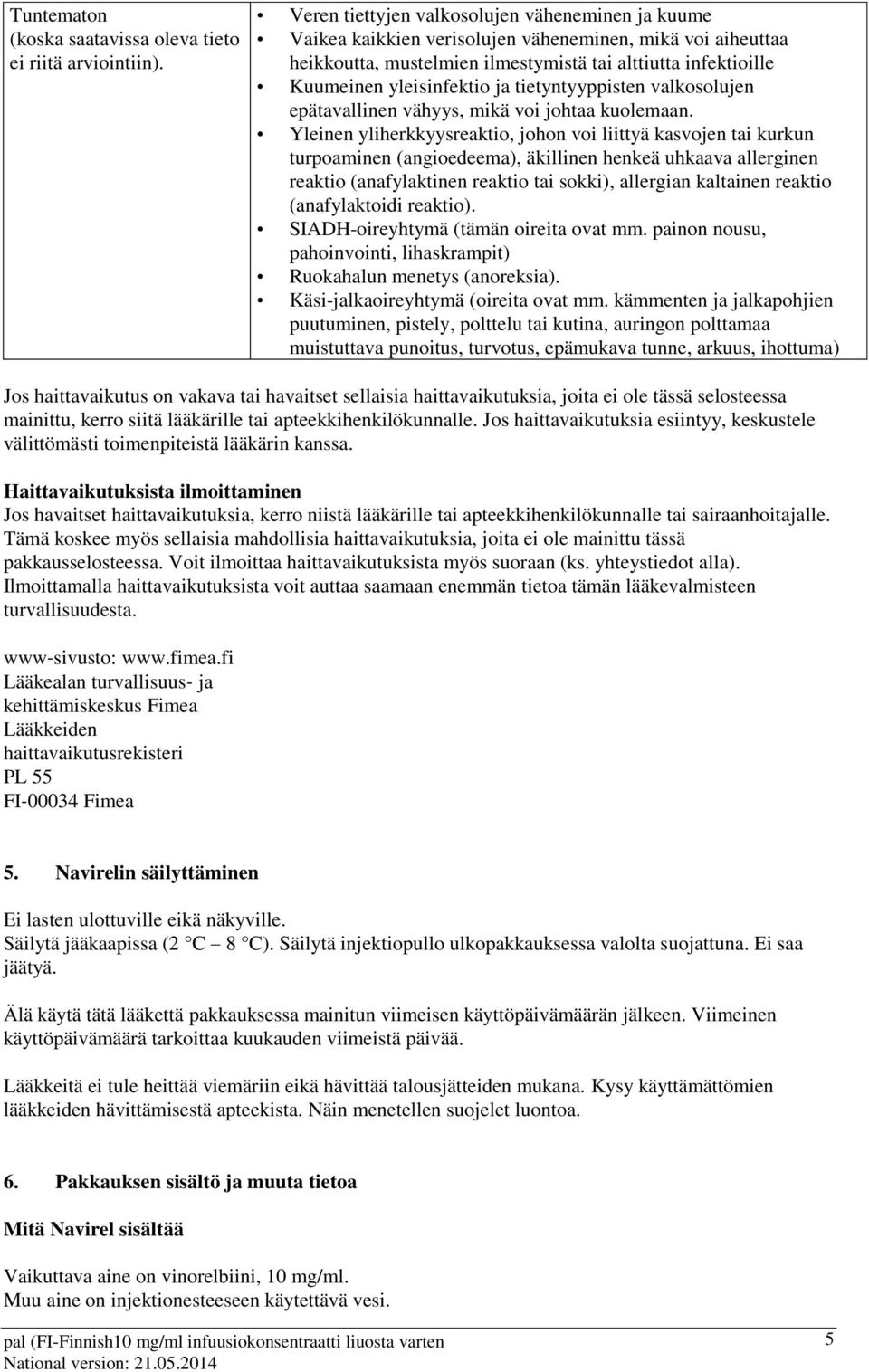 | Tuntematon (koska saatavissa oleva tieto ei riitä arviointiin). | • Veren tiettyjen valkosolujen väheneminen ja kuume • Vaikea kaikkien verisolujen väheneminen, mikä voi aiheuttaa heikkoutta, mustelmien ilmestymistä tai alttiutta infektioille • Kuumeinen yleisinfektio ja tietyntyyppisten valkosolujen epätavallinen vähyys, mikä voi johtaa kuolemaan. • Yleinen yliherkkyysreaktio, johon voi liittyä kasvojen tai kurkun turpoaminen (angioedeema), äkillinen henkeä uhkaava allerginen reaktio (anafylaktinen reaktio tai sokki), allergian kaltainen reaktio (anafylaktoidi reaktio). • SIADH-oireyhtymä (tämän oireita ovat mm. painon nousu, pahoinvointi, lihaskrampit) • Ruokahalun menetys (anoreksia). • Käsi-jalkaoireyhtymä (oireita ovat mm. kämmenten ja jalkapohjien puutuminen, pistely, polttelu tai kutina, auringon polttamaa muistuttava punoitus, turvotus, epämukava tunne, arkuus, ihottuma) |
|---|---|

Jos haittavaikutus on vakava tai havaitset sellaisia haittavaikutuksia, joita ei ole tässä selosteessa mainittu, kerro siitä lääkärille tai apteekkihenkilökunnalle. Jos haittavaikutuksia esiintyy, keskustele välittömästi toimenpiteistä lääkärin kanssa.

Haittavaikutuksista ilmoittaminen
Jos havaitset haittavaikutuksia, kerro niistä lääkärille tai apteekkihenkilökunnalle tai sairaanhoitajalle. Tämä koskee myös sellaisia mahdollisia haittavaikutuksia, joita ei ole mainittu tässä pakkausselosteessa. Voit ilmoittaa haittavaikutuksista myös suoraan (ks. yhteystiedot alla). Ilmoittamalla haittavaikutuksista voit auttaa saamaan enemmän tietoa tämän lääkevalmisteen turvallisuudesta.

www-sivusto: www.fimea.fi
Lääkealan turvallisuus- ja kehittämiskeskus Fimea
Lääkkeiden haittavaikutusrekisteri
PL 55
FI-00034 Fimea

5. Navirelin säilyttäminen

Ei lasten ulottuville eikä näkyville.
Säilytä jääkaapissa (2 °C – 8 °C). Säilytä injektiopullo ulkopakkauksessa valolta suojattuna. Ei saa jäätyä.

Älä käytä tätä lääkettä pakkauksessa mainitun viimeisen käyttöpäivämäärän jälkeen. Viimeinen käyttöpäivämäärä tarkoittaa kuukauden viimeistä päivää.

Lääkkeitä ei tule heittää viemäriin eikä hävittää talousjätteiden mukana. Kysy käyttämättömien lääkkeiden hävittämisestä apteekista. Näin menetellen suojelet luontoa.

6. Pakkauksen sisältö ja muuta tietoa

Mitä Navirel sisältää

Vaikuttava aine on vinorelbiini, 10 mg/ml.
Muu aine on injektionesteeseen käytettävä vesi.

pal (FI-Finnish10 mg/ml infuusiokonsentraatti liuosta varten
National version: 21.05.2014
5